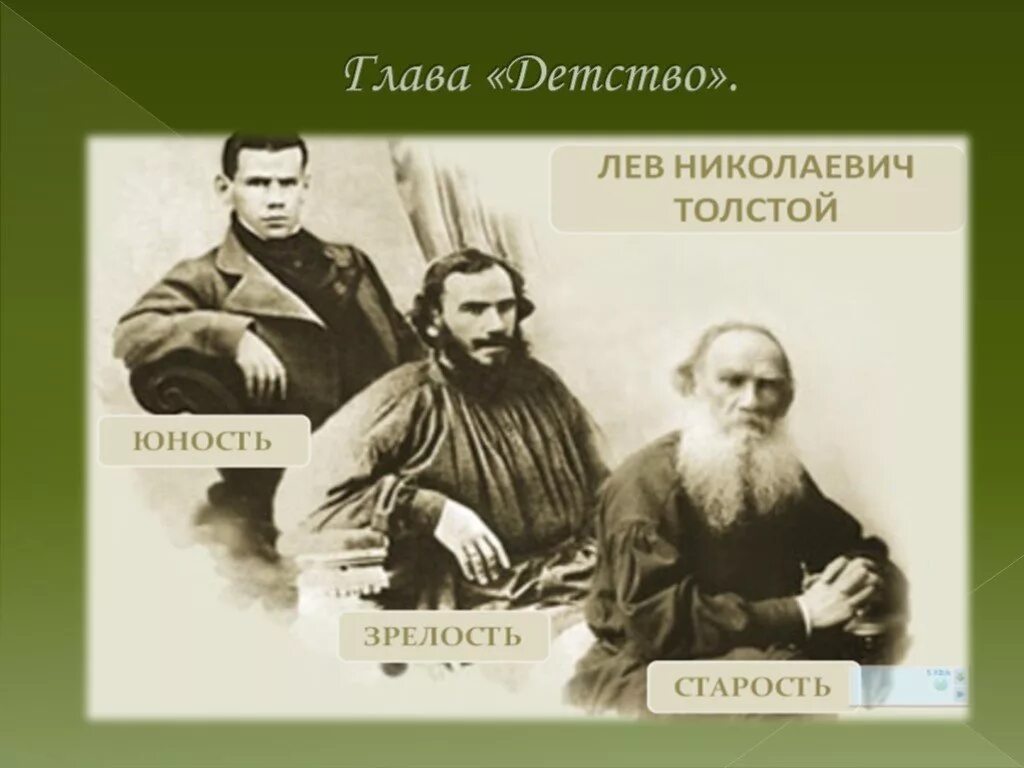 Глава «Детство».

ЛЕВ НИКОЛАЕВИЧ ТОЛСТОЙ

ЮНОСТЬ

ЗРЕЛОСТЬ

СТАРОСТЬ